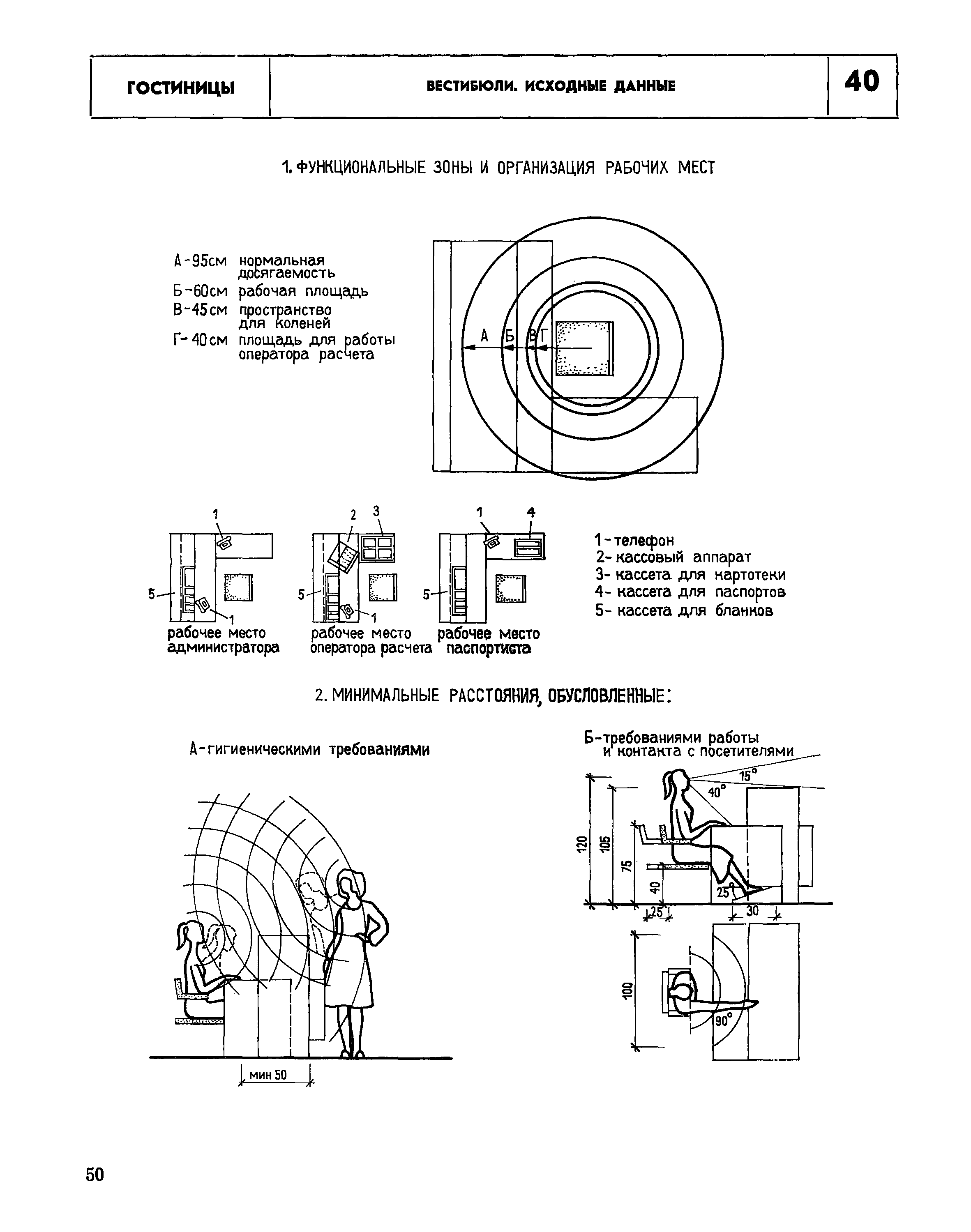 ГОСТИНИЦЫ

ВЕСТИБЮЛИ. ИСХОДНЫЕ ДАННЫЕ

40

1. ФУНКЦИОНАЛЬНЫЕ ЗОНЫ И ОРГАНИЗАЦИЯ РАБОЧИХ МЕСТ

А-95см нормальная досягаемость
Б-60см рабочая площадь
В-45см пространство для коленей
Г-40см площадь для работы оператора расчета

А Б В Г

1
5
1
рабочее место администратора

2 3
5
1
рабочее место оператора расчета

1 4
5
рабочее место паспортиста

1-телефон
2-кассовый аппарат
3-кассета для картотеки
4-кассета для паспортов
5-кассета для бланков

2. МИНИМАЛЬНЫЕ РАССТОЯНИЯ, ОБУСЛОВЛЕННЫЕ:

А-гигиеническими требованиями

мин 50

Б-требованиями работы и контакта с посетителями

15°
40°
120
105
75
40
25°
25
30
100
90°

50